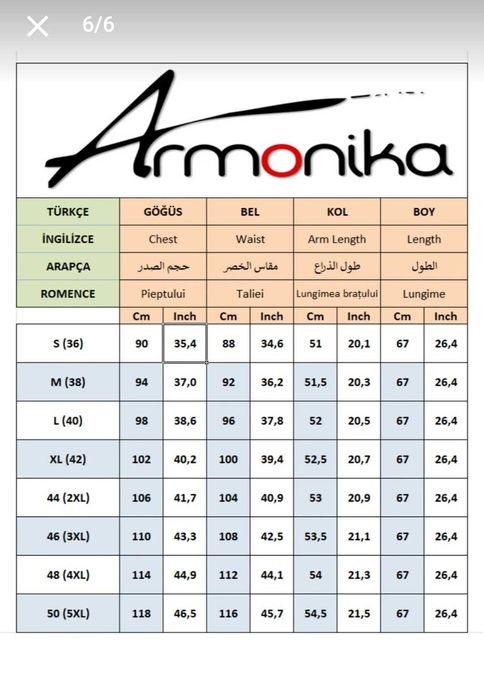 6/6

Armonika

| TÜRKÇE | GÖĞÜS | | BEL | | KOL | | BOY | |
|---|---|---|---|---|---|---|---|---|
| İNGİLİZCE | Chest | | Waist | | Arm Length | | Length | |
| ARAPÇA | حجم الصدر | | مقاس الخصر | | طول الذراع | | الطول | |
| ROMENCE | Pieptului | | Taliei | | Lungimea brațului | | Lungime | |
| | Cm | Inch | Cm | Inch | Cm | Inch | Cm | Inch |
| S (36) | 90 | 35,4 | 88 | 34,6 | 51 | 20,1 | 67 | 26,4 |
| M (38) | 94 | 37,0 | 92 | 36,2 | 51,5 | 20,3 | 67 | 26,4 |
| L (40) | 98 | 38,6 | 96 | 37,8 | 52 | 20,5 | 67 | 26,4 |
| XL (42) | 102 | 40,2 | 100 | 39,4 | 52,5 | 20,7 | 67 | 26,4 |
| 44 (2XL) | 106 | 41,7 | 104 | 40,9 | 53 | 20,9 | 67 | 26,4 |
| 46 (3XL) | 110 | 43,3 | 108 | 42,5 | 53,5 | 21,1 | 67 | 26,4 |
| 48 (4XL) | 114 | 44,9 | 112 | 44,1 | 54 | 21,3 | 67 | 26,4 |
| 50 (5XL) | 118 | 46,5 | 116 | 45,7 | 54,5 | 21,5 | 67 | 26,4 |